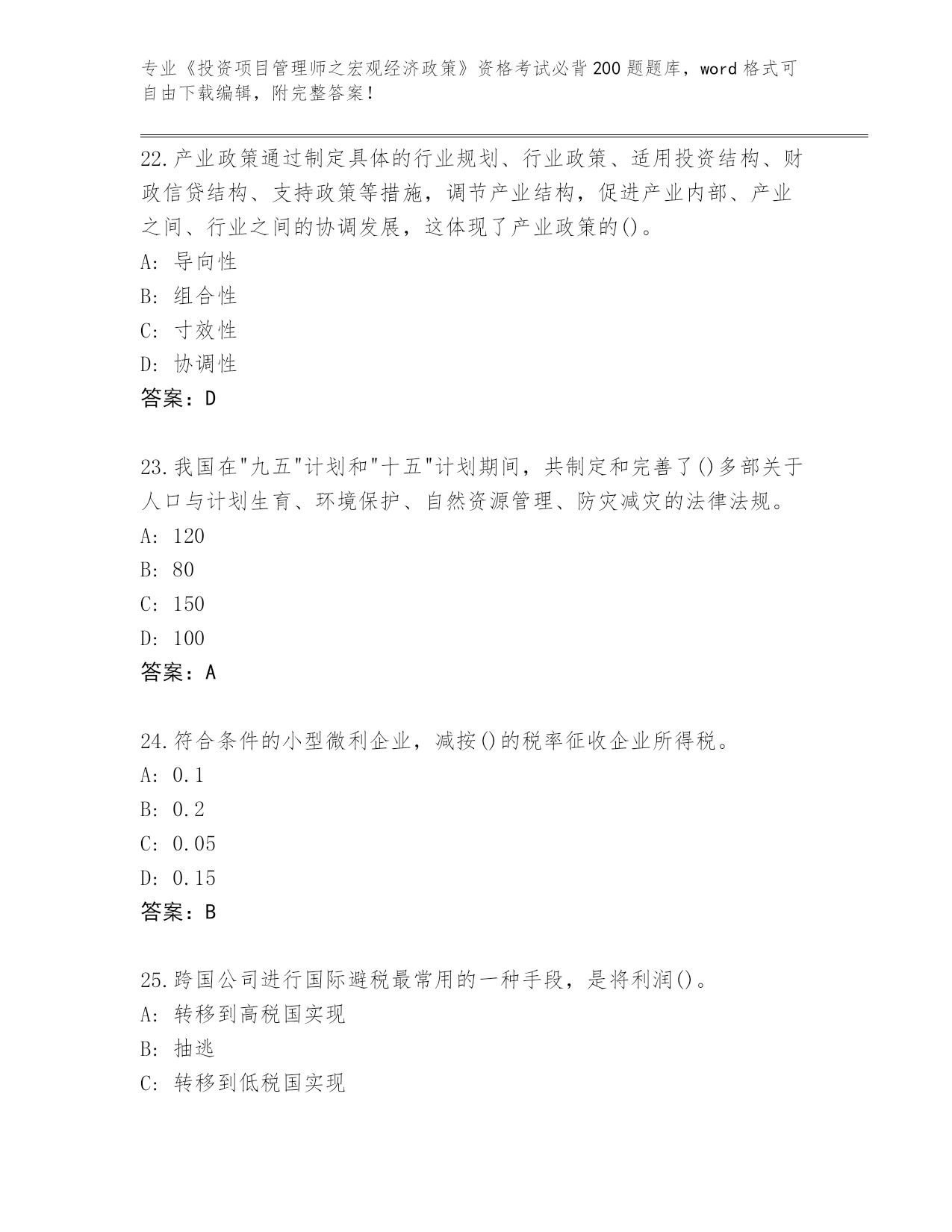 专业《投资项目管理师之宏观经济政策》资格考试必背200题题库，word格式可自由下载编辑，附完整答案！

22.产业政策通过制定具体的行业规划、行业政策、适用投资结构、财政信贷结构、支持政策等措施，调节产业结构，促进产业内部、产业之间、行业之间的协调发展，这体现了产业政策的()。
A: 导向性
B: 组合性
C: 寸效性
D: 协调性
答案：D

23.我国在"九五"计划和"十五"计划期间，共制定和完善了()多部关于人口与计划生育、环境保护、自然资源管理、防灾减灾的法律法规。
A: 120
B: 80
C: 150
D: 100
答案：A

24.符合条件的小型微利企业，减按()的税率征收企业所得税。
A: 0.1
B: 0.2
C: 0.05
D: 0.15
答案：B

25.跨国公司进行国际避税最常用的一种手段，是将利润()。
A: 转移到高税国实现
B: 抽逃
C: 转移到低税国实现